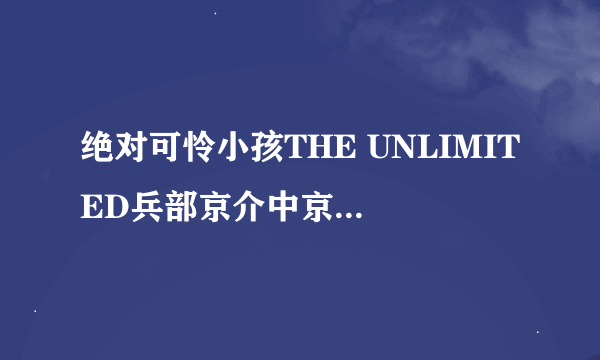 绝对可怜小孩THE UNLIMITED兵部京介中京...